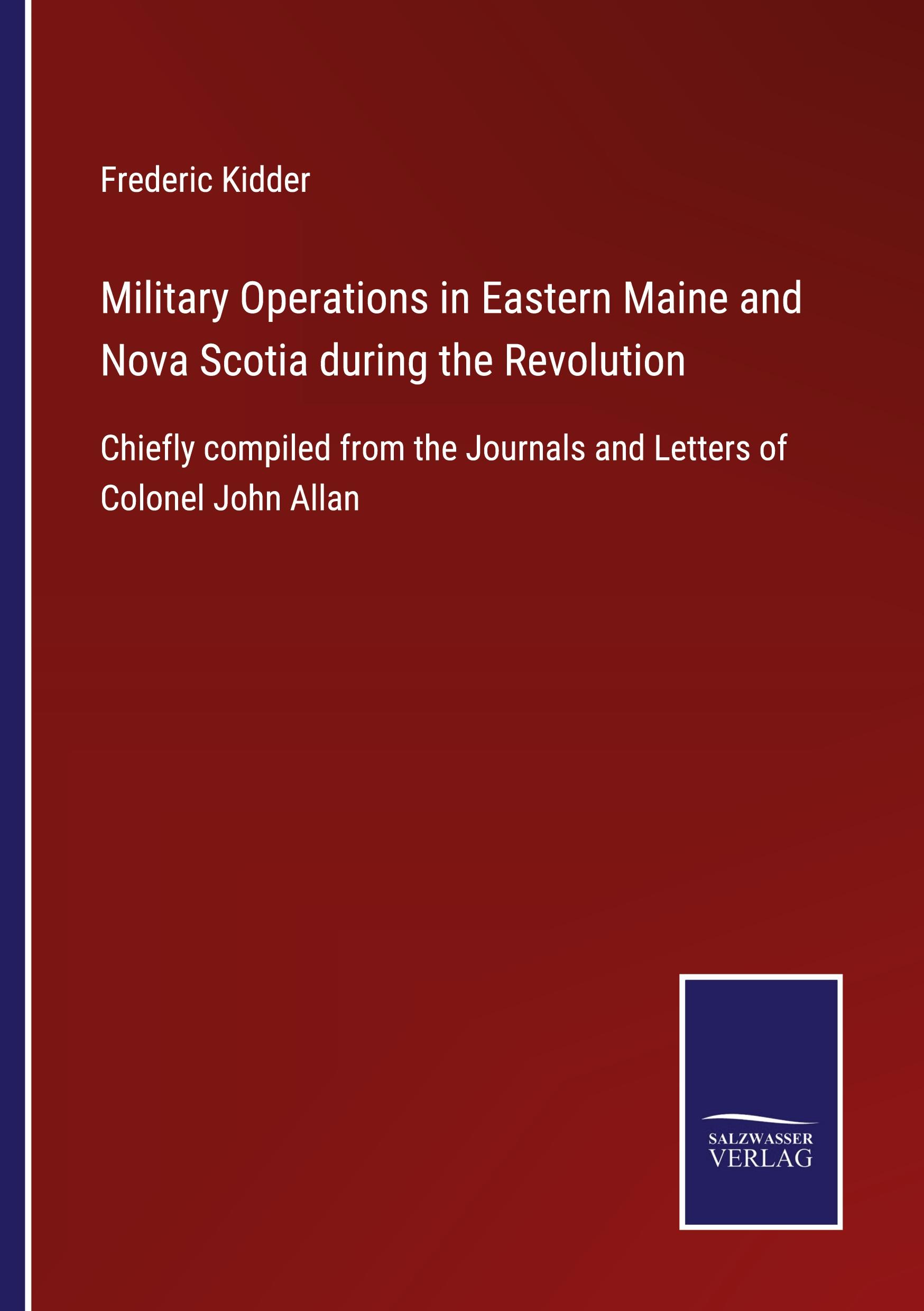 Frederic Kidder

Military Operations in Eastern Maine and Nova Scotia during the Revolution

Chiefly compiled from the Journals and Letters of Colonel John Allan

SALZWASSER VERLAG